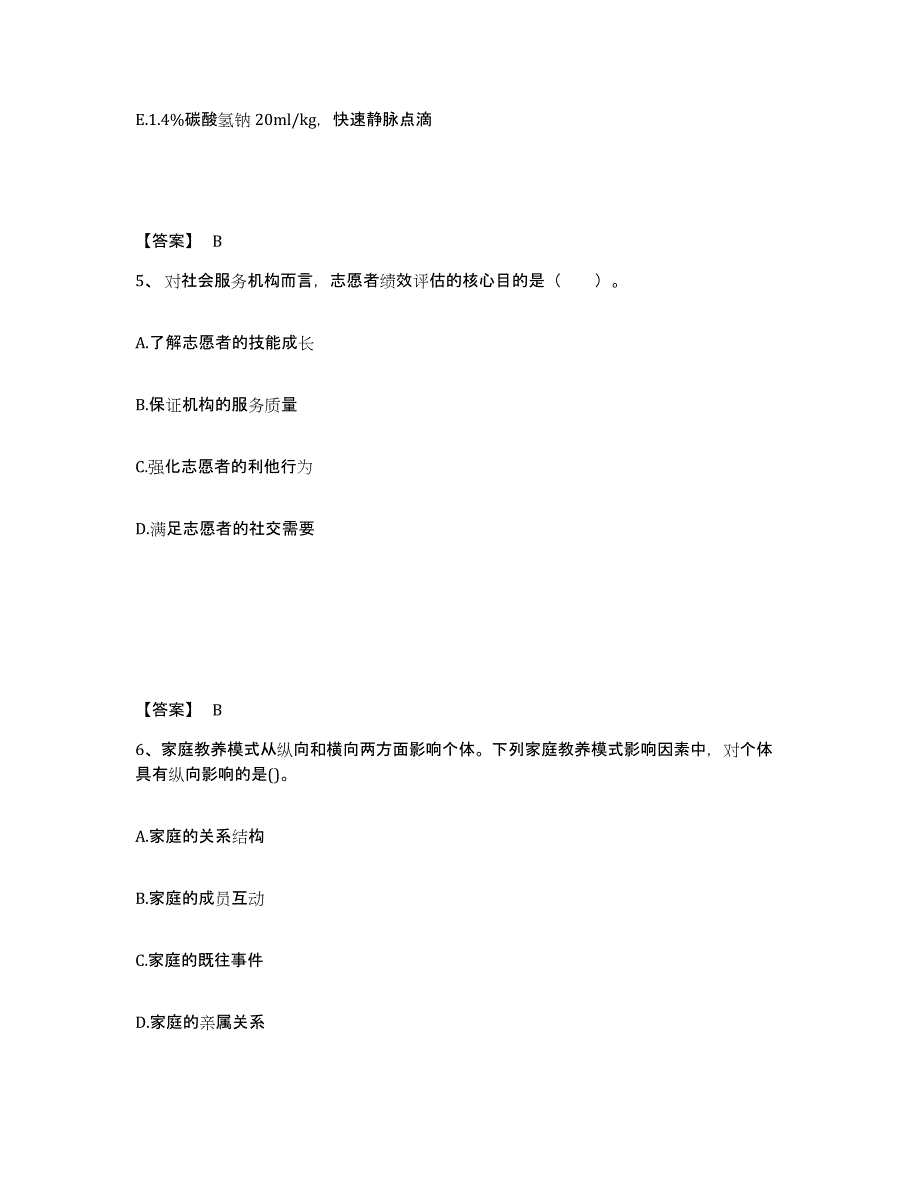 E.1.4%碳酸氢钠 20ml/kg，快速静脉点滴

【答案】 B

5、对社会服务机构而言，志愿者绩效评估的核心目的是（　　）。

A.了解志愿者的技能成长

B.保证机构的服务质量

C.强化志愿者的利他行为

D.满足志愿者的社交需要

【答案】 B

6、家庭教养模式从纵向和横向两方面影响个体。下列家庭教养模式影响因素中，对个体具有纵向影响的是()。

A.家庭的关系结构

B.家庭的成员互动

C.家庭的既往事件

D.家庭的亲属关系